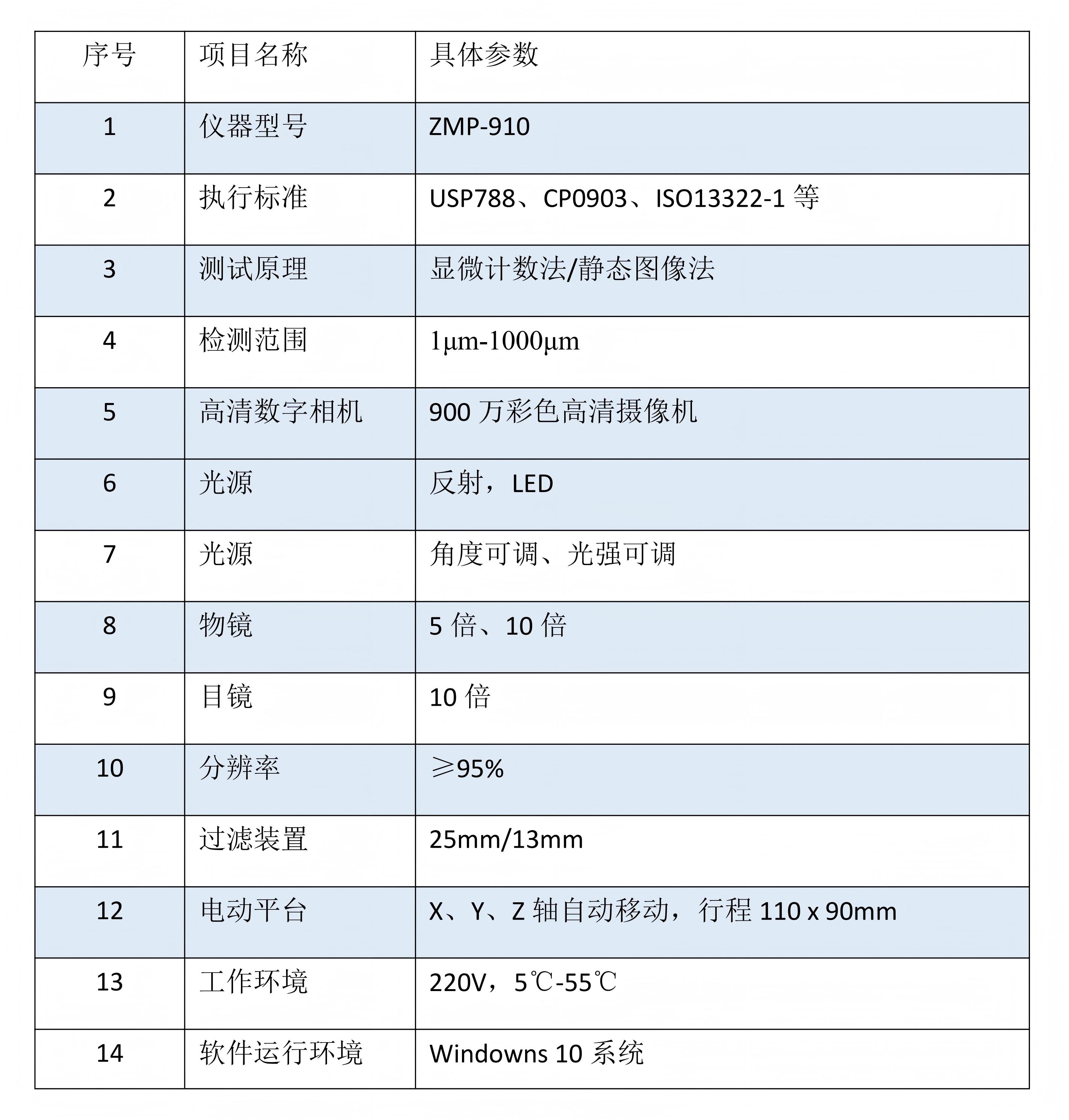 | 序号 | 项目名称 | 具体参数 |
|---|---|---|
| 1 | 仪器型号 | ZMP-910 |
| 2 | 执行标准 | USP788、CP0903、ISO13322-1 等 |
| 3 | 测试原理 | 显微计数法/静态图像法 |
| 4 | 检测范围 | 1μm-1000μm |
| 5 | 高清数字相机 | 900 万彩色高清摄像机 |
| 6 | 光源 | 反射，LED |
| 7 | 光源 | 角度可调、光强可调 |
| 8 | 物镜 | 5 倍、10 倍 |
| 9 | 目镜 | 10 倍 |
| 10 | 分辨率 | ≥95% |
| 11 | 过滤装置 | 25mm/13mm |
| 12 | 电动平台 | X、Y、Z 轴自动移动，行程 110 x 90mm |
| 13 | 工作环境 | 220V，5℃-55℃ |
| 14 | 软件运行环境 | Windowns 10 系统 |